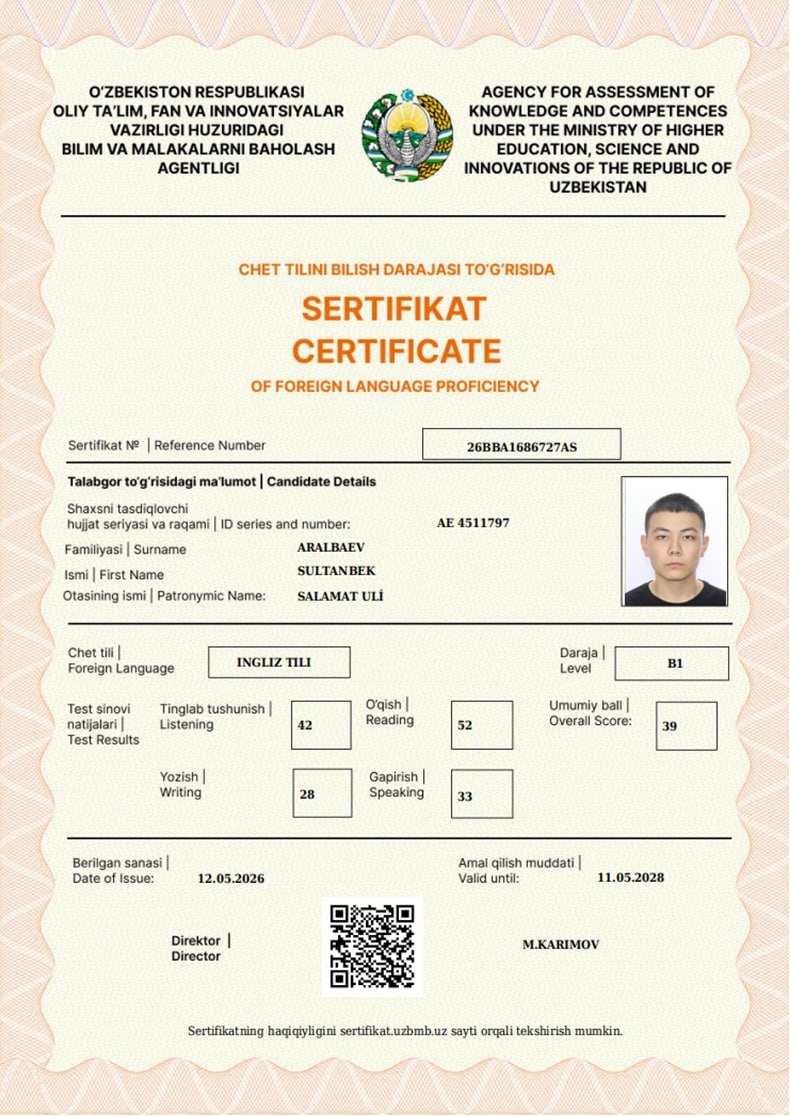 O'ZBEKISTON RESPUBLIKASI OLIY TA'LIM, FAN VA INNOVATSIYALAR VAZIRLIGI HUZURIDAGI BILIM VA MALAKALARNI BAHOLASH AGENTLIGI

AGENCY FOR ASSESSMENT OF KNOWLEDGE AND COMPETENCES UNDER THE MINISTRY OF HIGHER EDUCATION, SCIENCE AND INNOVATIONS OF THE REPUBLIC OF UZBEKISTAN

CHET TILINI BILISH DARAJASI TO'G'RISIDA
SERTIFIKAT
CERTIFICATE
OF FOREIGN LANGUAGE PROFICIENCY

Sertifikat № | Reference Number 26BBA1686727AS

Talabgor to'g'risidagi ma'lumot | Candidate Details

Shaxsni tasdiqlovchi hujjat seriyasi va raqami | ID series and number: AE 4511797
Familiyasi | Surname ARALBAEV
Ismi | First Name SULTANBEK
Otasining ismi | Patronymic Name: SALAMAT ULİ

Chet tili | Foreign Language INGLIZ TILI
Daraja | Level B1

Test sinovi natijalari | Test Results
Tinglab tushunish | Listening 42
O'qish | Reading 52
Umumiy ball | Overall Score: 39
Yozish | Writing 28
Gapirish | Speaking 33

Berilgan sanasi | Date of Issue: 12.05.2026
Amal qilish muddati | Valid until: 11.05.2028

Direktor | Director
M.KARIMOV

Sertifikatning haqiqiyligini sertifikat.uzbmb.uz sayti orqali tekshirish mumkin.